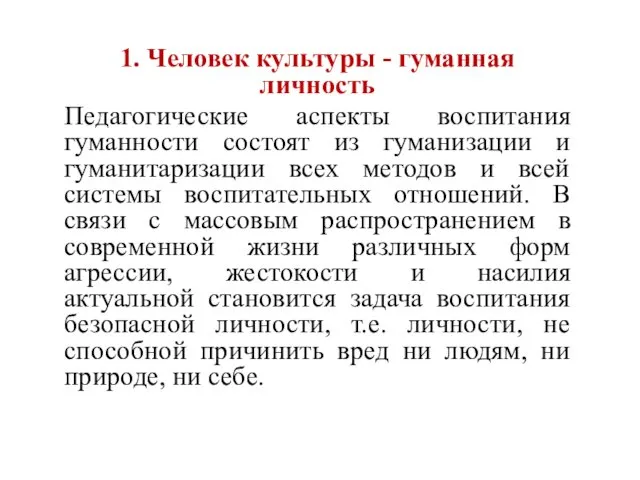 1. Человек культуры - гуманная личность

Педагогические аспекты воспитания гуманности состоят из гуманизации и гуманитаризации всех методов и всей системы воспитательных отношений. В связи с массовым распространением в современной жизни различных форм агрессии, жестокости и насилия актуальной становится задача воспитания безопасной личности, т.е. личности, не способной причинить вред ни людям, ни природе, ни себе.